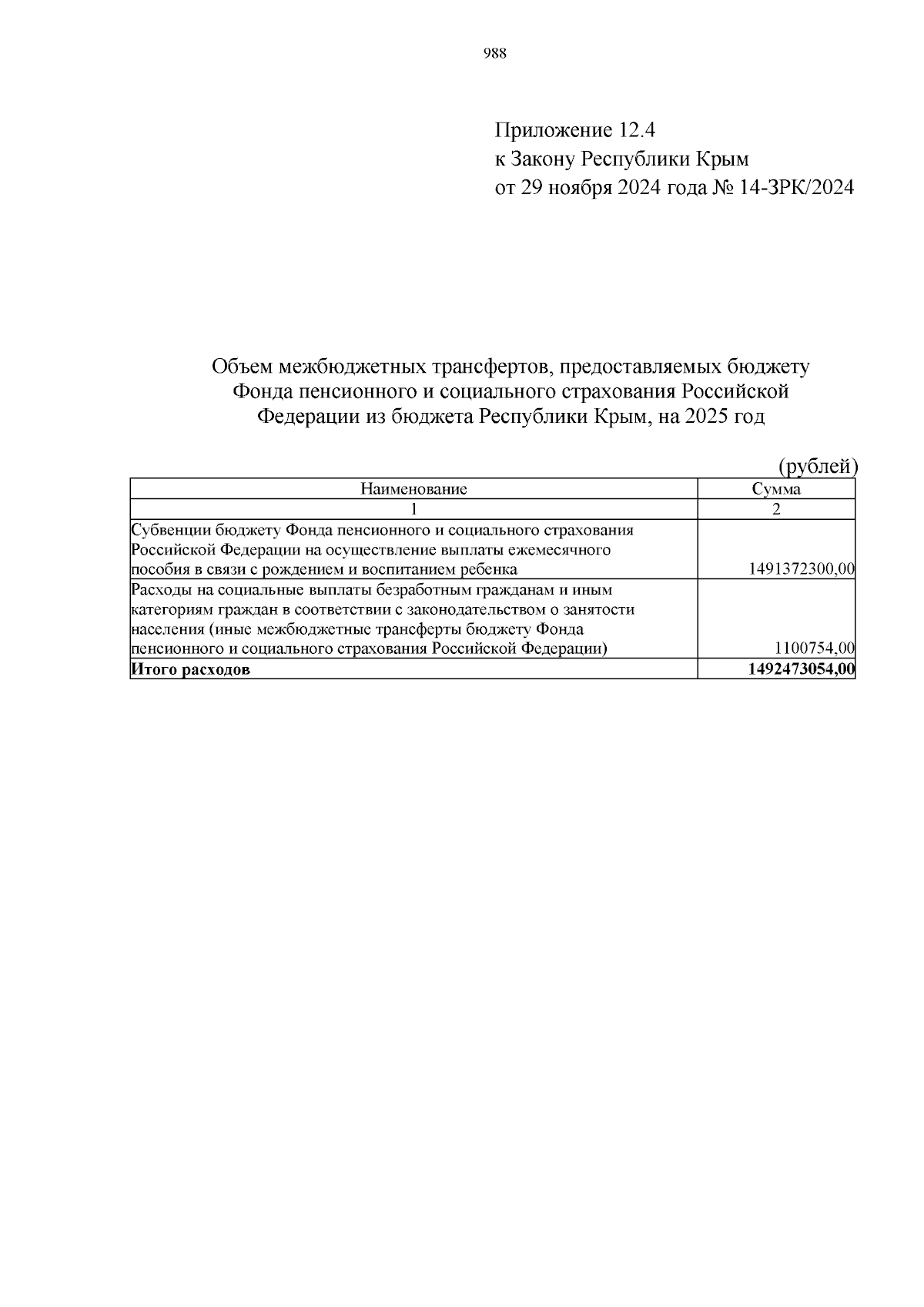 988

Приложение 12.4
к Закону Республики Крым
от 29 ноября 2024 года № 14-ЗРК/2024

Объем межбюджетных трансфертов, предоставляемых бюджету Фонда пенсионного и социального страхования Российской Федерации из бюджета Республики Крым, на 2025 год

(рублей)

| Наименование | Сумма |
|---|---|
| 1 | 2 |
| Субвенции бюджету Фонда пенсионного и социального страхования Российской Федерации на осуществление выплаты ежемесячного пособия в связи с рождением и воспитанием ребенка | 1491372300,00 |
| Расходы на социальные выплаты безработным гражданам и иным категориям граждан в соответствии с законодательством о занятости населения (иные межбюджетные трансферты бюджету Фонда пенсионного и социального страхования Российской Федерации) | 1100754,00 |
| **Итого расходов** | **1492473054,00** |